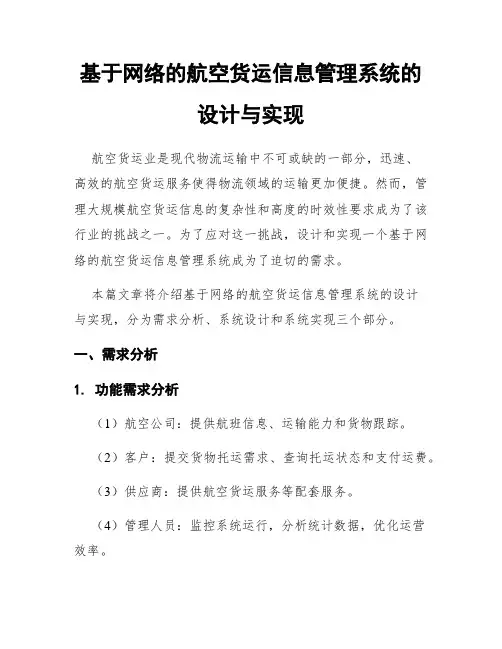 基于网络的航空货运信息管理系统的设计与实现

航空货运业是现代物流运输中不可或缺的一部分，迅速、高效的航空货运服务使得物流领域的运输更加便捷。然而，管理大规模航空货运信息的复杂性和高度的时效性要求成为了该行业的挑战之一。为了应对这一挑战，设计和实现一个基于网络的航空货运信息管理系统成为了迫切的需求。

本篇文章将介绍基于网络的航空货运信息管理系统的设计与实现，分为需求分析、系统设计和系统实现三个部分。

一、需求分析

1. 功能需求分析

（1）航空公司：提供航班信息、运输能力和货物跟踪。

（2）客户：提交货物托运需求、查询托运状态和支付运费。

（3）供应商：提供航空货运服务等配套服务。

（4）管理人员：监控系统运行，分析统计数据，优化运营效率。